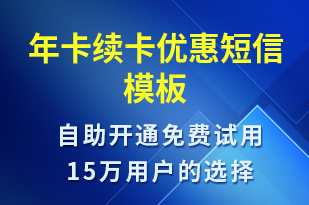 年卡续卡优惠短信模板

自助开通免费试用
15万用户的选择